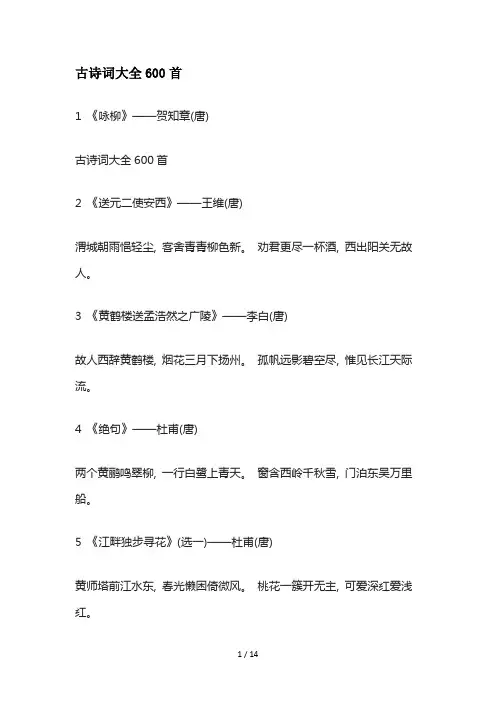 古诗词大全 600 首

1 《咏柳》——贺知章(唐)

古诗词大全 600 首

2 《送元二使安西》——王维(唐)

渭城朝雨悒轻尘，客舍青青柳色新。 劝君更尽一杯酒，西出阳关无故人。

3 《黄鹤楼送孟浩然之广陵》——李白(唐)

故人西辞黄鹤楼，烟花三月下扬州。 孤帆远影碧空尽，惟见长江天际流。

4 《绝句》——杜甫(唐)

两个黄鹂鸣翠柳，一行白鹭上青天。 窗含西岭千秋雪，门泊东吴万里船。

5 《江畔独步寻花》(选一)——杜甫(唐)

黄师塔前江水东，春光懒困倚微风。 桃花一簇开无主，可爱深红爱浅红。

1 / 14